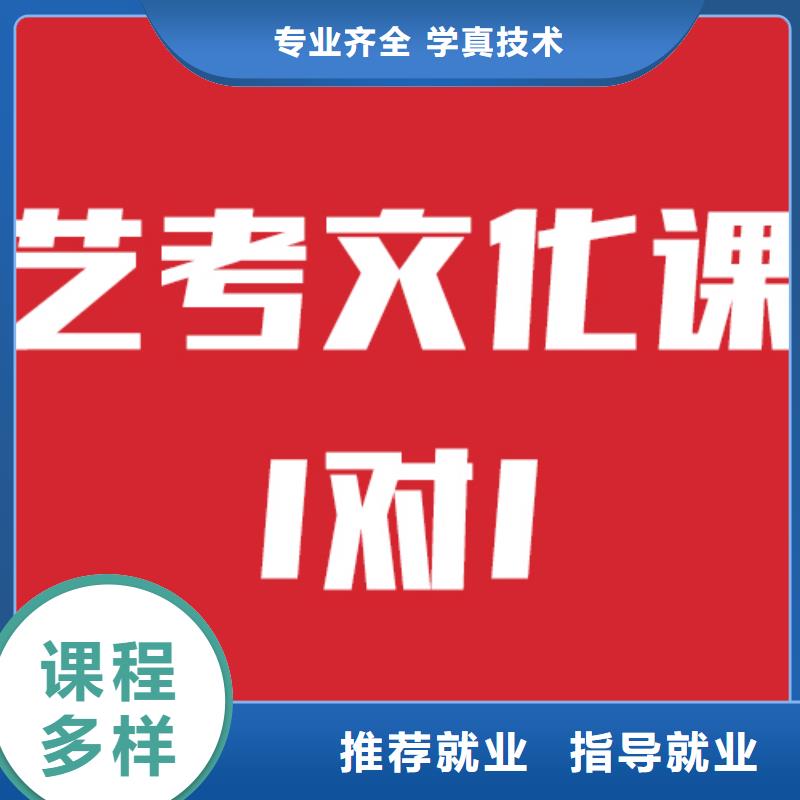 专业齐全 学真技术

艺考文化课

1对1

课程多样

推荐就业 指导就业